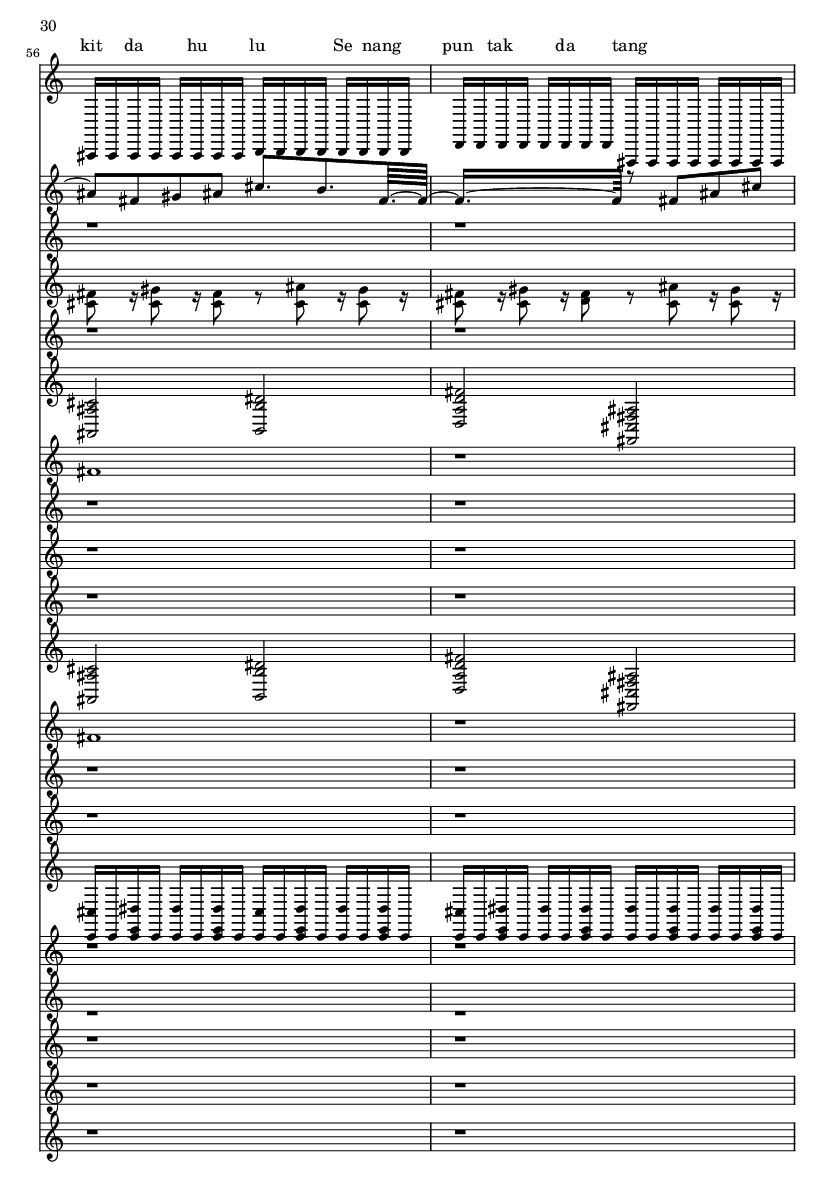 30

56

kit da hu lu Se nang pun tak da tang